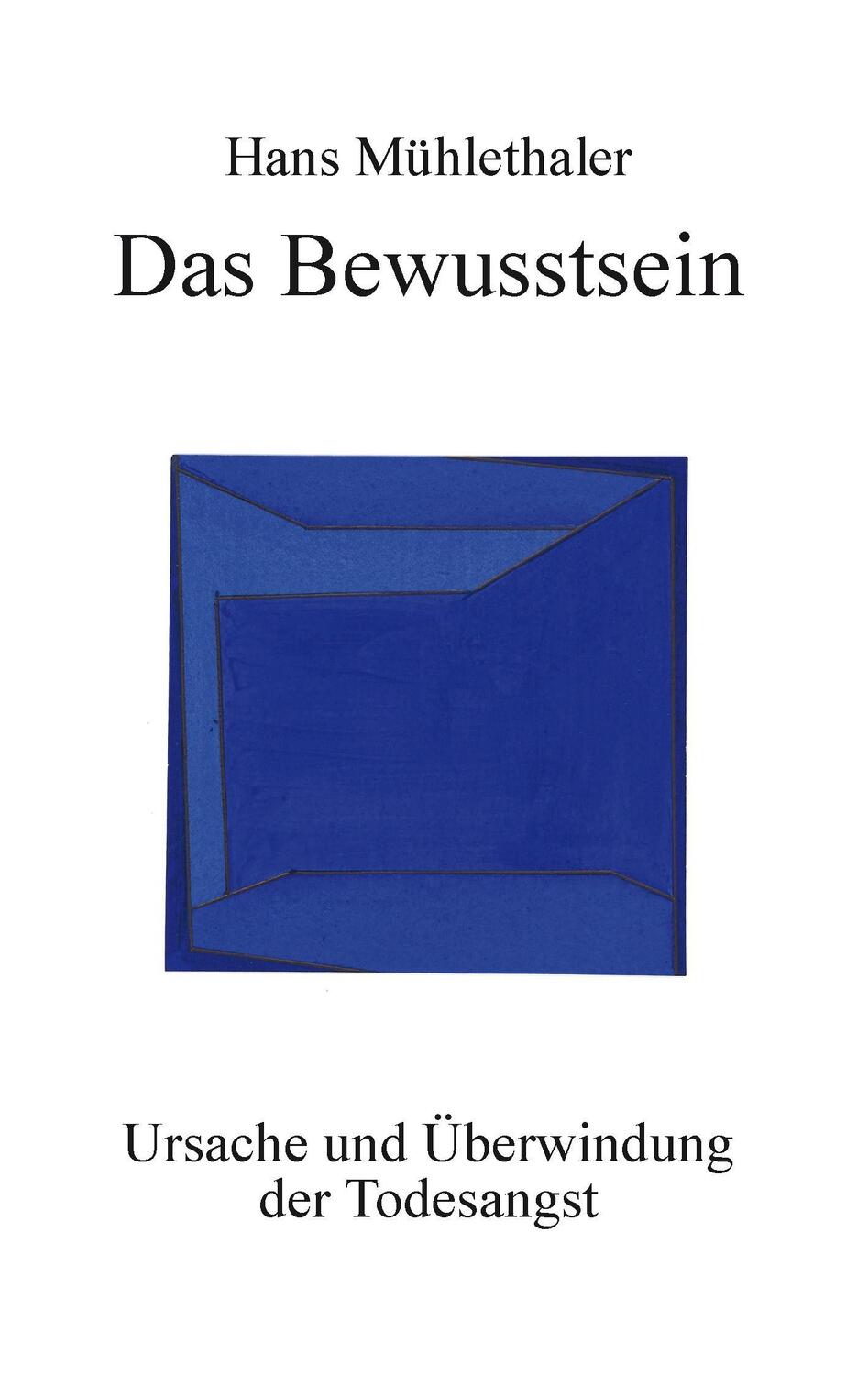 Hans Mühlethaler

Das Bewusstsein

Ursache und Überwindung der Todesangst